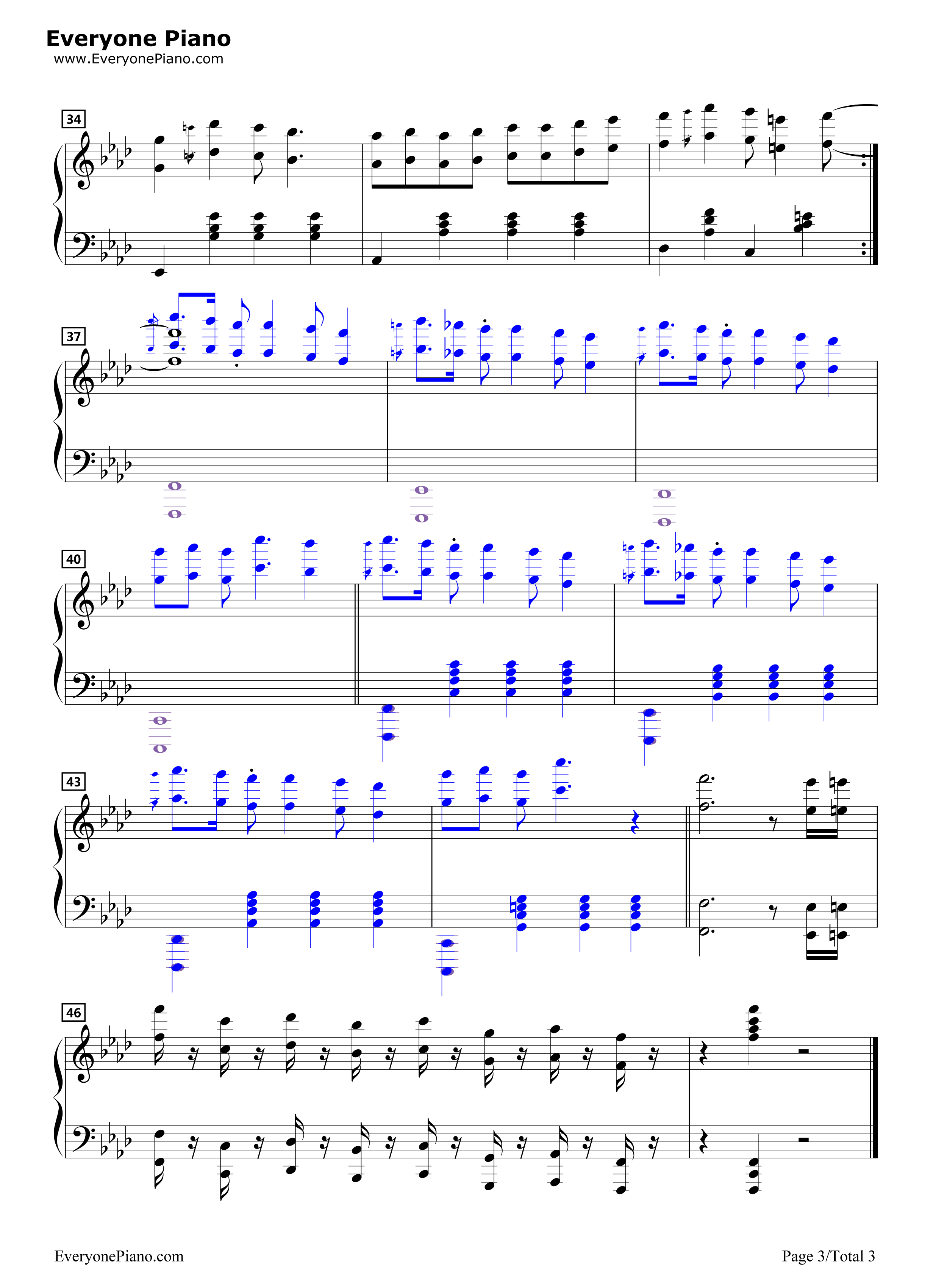 Everyone Piano
www.EveryonePiano.com

34

37

40

43

46

EveryonePiano.com

Page 3/Total 3